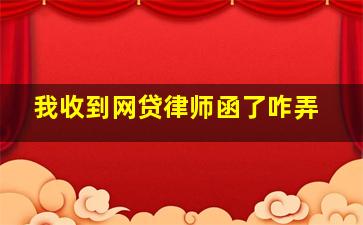 我收到网贷律师函了咋弄